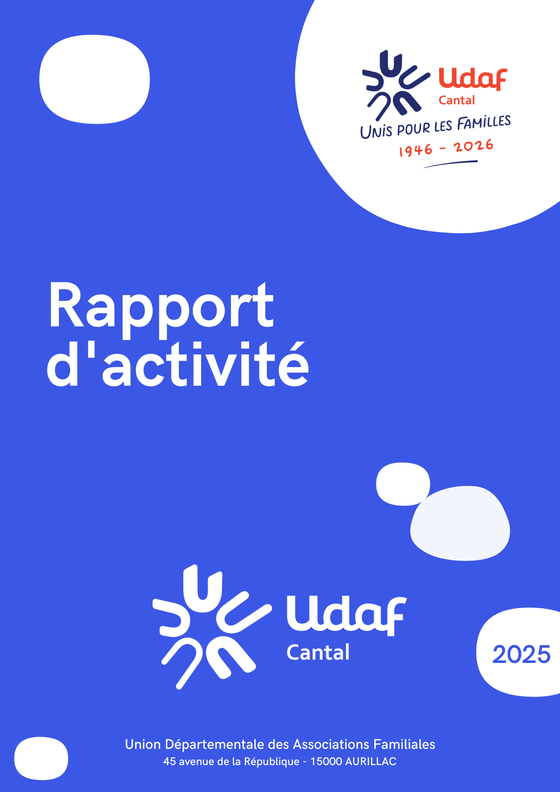 Udaf
Cantal
UNIS POUR LES FAMILLES
1946 - 2026

Rapport d'activité

Udaf
Cantal

2025

Union Départementale des Associations Familiales
45 avenue de la République - 15000 AURILLAC